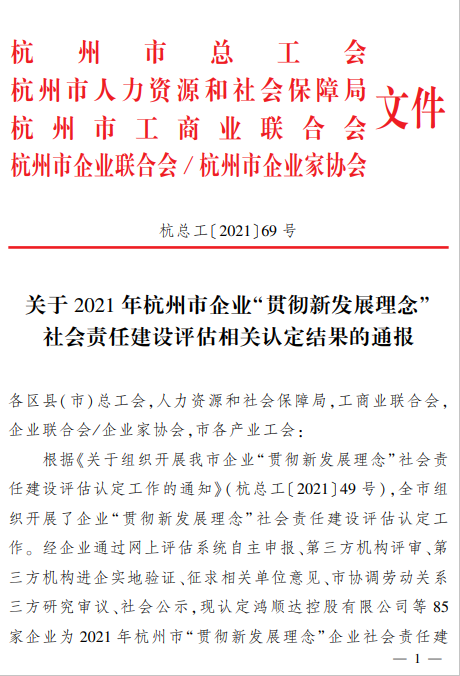 杭州市总工会
杭州市人力资源和社会保障局
杭州市工商业联合会
杭州市企业联合会/杭州市企业家协会
文件

杭总工〔2021〕69号

关于2021年杭州市企业“贯彻新发展理念”社会责任建设评估相关认定结果的通报

各区县(市)总工会,人力资源和社会保障局,工商业联合会,企业联合会/企业家协会,市各产业工会:

根据《关于组织开展我市企业“贯彻新发展理念”社会责任建设评估认定工作的通知》(杭总工〔2021〕49号),全市组织开展了企业“贯彻新发展理念”社会责任建设评估认定工作。经企业通过网上评估系统自主申报、第三方机构评审、第三方机构进企实地验证、征求相关单位意见、市协调劳动关系三方研究审议、社会公示,现认定鸿顺达控股有限公司等85家企业为2021年杭州市“贯彻新发展理念”企业社会责任建

— 1 —